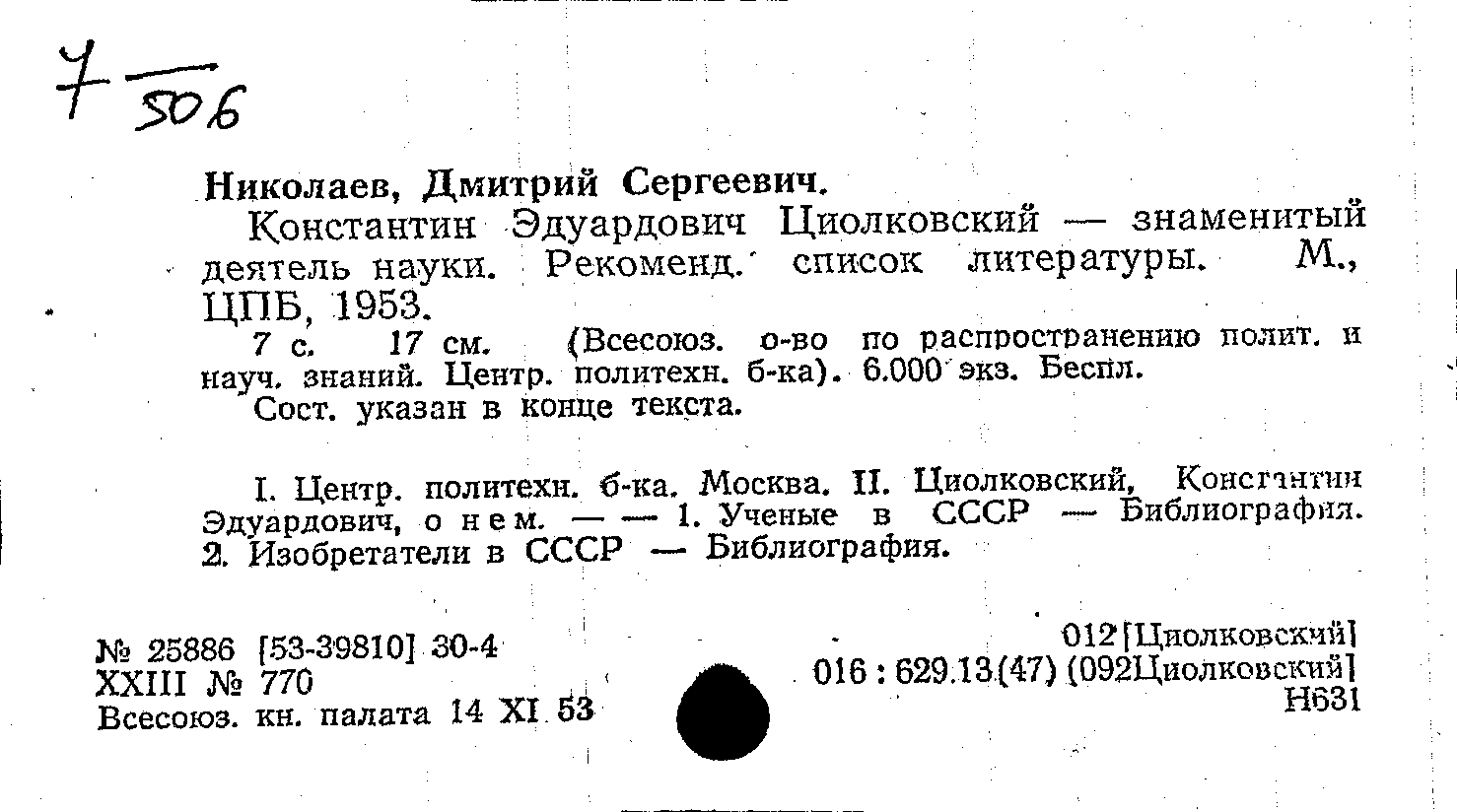 $\frac{7}{506}$

Николаев, Дмитрий Сергеевич.

Константин Эдуардович Циолковский — знаменитый деятель науки. Рекоменд. список литературы. М., ЦПБ, 1953.

7 с. 17 см. (Всесоюз. о-во по распространению полит. и науч. знаний. Центр. политехн. б-ка). 6.000 экз. Беспл.

Сост. указан в конце текста.

I. Центр. политехн. б-ка. Москва. II. Циолковский, Константин Эдуардович, о нем. — — 1. Ученые в СССР — Библиография. 2. Изобретатели в СССР — Библиография.

№ 25886 [53-39810] 30-4
XXIII № 770
Всесоюз. кн. палата 14 XI 53

012[Циолковский]
016 : 629.13(47) (092Циолковский]
Н631